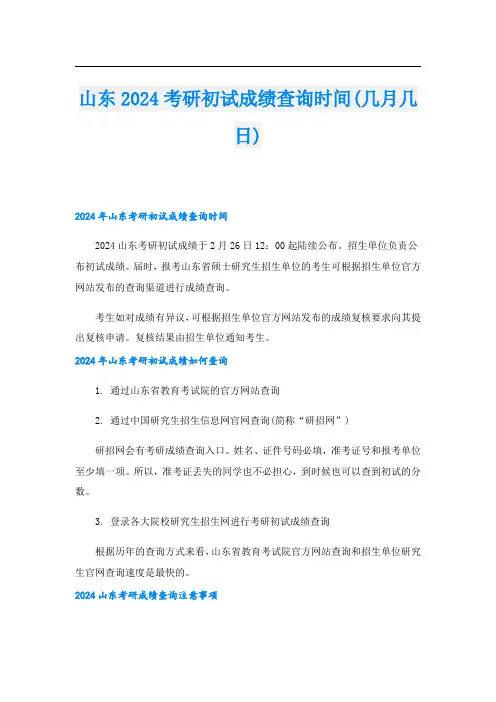 山东 2024 考研初试成绩查询时间(几月几日)

2024 年山东考研初试成绩查询时间

2024 山东考研初试成绩于 2 月 26 日 12：00 起陆续公布。招生单位负责公布初试成绩。届时，报考山东省硕士研究生招生单位的考生可根据招生单位官方网站发布的查询渠道进行成绩查询。

考生如对成绩有异议，可根据招生单位官方网站发布的成绩复核要求向其提出复核申请。复核结果由招生单位通知考生。

2024 年山东考研初试成绩如何查询

1. 通过山东省教育考试院的官方网站查询

2. 通过中国研究生招生信息网官网查询(简称“研招网”)

研招网会有考研成绩查询入口。姓名、证件号码必填，准考证号和报考单位至少填一项。所以，准考证丢失的同学也不必担心，到时候也可以查到初试的分数。

3. 登录各大院校研究生招生网进行考研初试成绩查询

根据历年的查询方式来看，山东省教育考试院官方网站查询和招生单位研究生官网查询速度是最快的。

2024 山东考研成绩查询注意事项